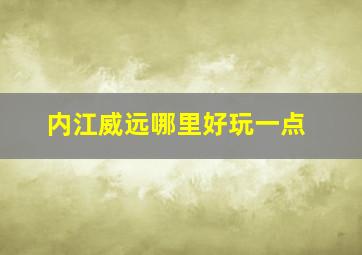 内江威远哪里好玩一点